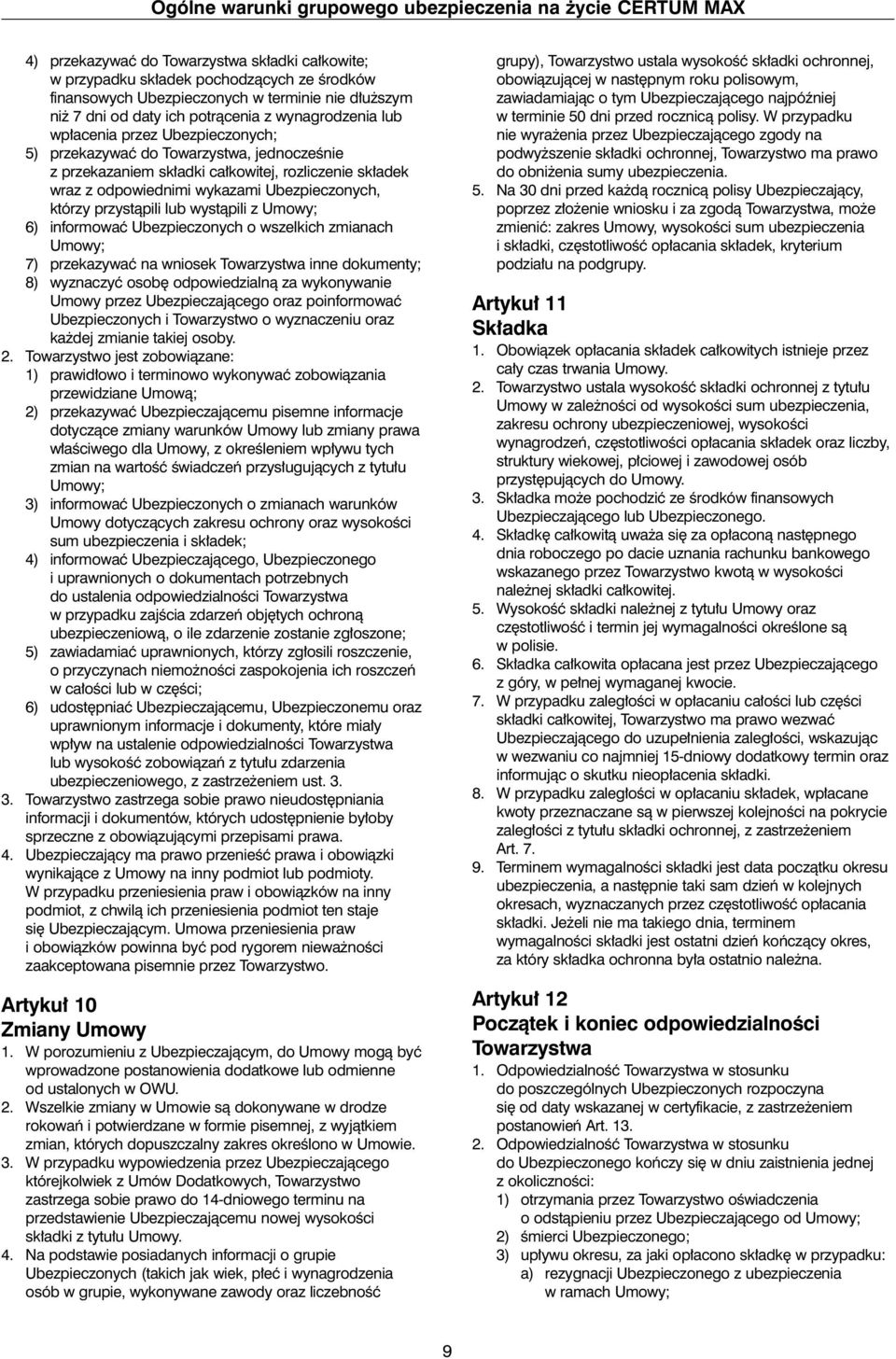 Ogólne warunki grupowego ubezpieczenia na życie CERTUM MAX

4) przekazywać do Towarzystwa składki całkowite; w przypadku składek pochodzących ze środków finansowych Ubezpieczonych w terminie nie dłuższym niż 7 dni od daty ich potrącenia z wynagrodzenia lub wpłacenia przez Ubezpieczonych;
5) przekazywać do Towarzystwa, jednocześnie z przekazaniem składki całkowitej, rozliczenie składek wraz z odpowiednimi wykazami Ubezpieczonych, którzy przystąpili lub wystąpili z Umowy;
6) informować Ubezpieczonych o wszelkich zmianach Umowy;
7) przekazywać na wniosek Towarzystwa inne dokumenty;
8) wyznaczyć osobę odpowiedzialną za wykonywanie Umowy przez Ubezpieczającego oraz poinformować Ubezpieczonych i Towarzystwo o wyznaczeniu oraz każdej zmianie takiej osoby.
2. Towarzystwo jest zobowiązane:
1) prawidłowo i terminowo wykonywać zobowiązania przewidziane Umową;
2) przekazywać Ubezpieczającemu pisemne informacje dotyczące zmiany warunków Umowy lub zmiany prawa właściwego dla Umowy, z określeniem wpływu tych zmian na wartość świadczeń przysługujących z tytułu Umowy;
3) informować Ubezpieczonych o zmianach warunków Umowy dotyczących zakresu ochrony oraz wysokości sum ubezpieczenia i składek;
4) informować Ubezpieczającego, Ubezpieczonego i uprawnionych o dokumentach potrzebnych do ustalenia odpowiedzialności Towarzystwa w przypadku zajścia zdarzeń objętych ochroną ubezpieczeniową, o ile zdarzenie zostanie zgłoszone;
5) zawiadamiać uprawnionych, którzy zgłosili roszczenie, o przyczynach niemożności zaspokojenia ich roszczeń w całości lub w części;
6) udostępniać Ubezpieczającemu, Ubezpieczonemu oraz uprawnionym informacje i dokumenty, które miały wpływ na ustalenie odpowiedzialności Towarzystwa lub wysokość zobowiązań z tytułu zdarzenia ubezpieczeniowego, z zastrzeżeniem ust. 3.
3. Towarzystwo zastrzega sobie prawo nieudostępniania informacji i dokumentów, których udostępnienie byłoby sprzeczne z obowiązującymi przepisami prawa.
4. Ubezpieczający ma prawo przenieść prawa i obowiązki wynikające z Umowy na inny podmiot lub podmioty. W przypadku przeniesienia praw i obowiązków na inny podmiot, z chwilą ich przeniesienia podmiot ten staje się Ubezpieczającym. Umowa przeniesienia praw i obowiązków powinna być pod rygorem nieważności zaakceptowana pisemnie przez Towarzystwo.

Artykuł 10
Zmiany Umowy
1. W porozumieniu z Ubezpieczającym, do Umowy mogą być wprowadzone postanowienia dodatkowe lub odmienne od ustalonych w OWU.
2. Wszelkie zmiany w Umowie są dokonywane w drodze rokowań i potwierdzane w formie pisemnej, z wyjątkiem zmian, których dopuszczalny zakres określono w Umowie.
3. W przypadku wypowiedzenia przez Ubezpieczającego którejkolwiek z Umów Dodatkowych, Towarzystwo zastrzega sobie prawo do 14-dniowego terminu na przedstawienie Ubezpieczającemu nowej wysokości składki z tytułu Umowy.
4. Na podstawie posiadanych informacji o grupie Ubezpieczonych (takich jak wiek, płeć i wynagrodzenia osób w grupie, wykonywane zawody oraz liczebność grupy), Towarzystwo ustala wysokość składki ochronnej, obowiązującej w następnym roku polisowym, zawiadamiając o tym Ubezpieczającego najpóźniej w terminie 50 dni przed rocznicą polisy. W przypadku nie wyrażenia przez Ubezpieczającego zgody na podwyższenie składki ochronnej, Towarzystwo ma prawo do obniżenia sumy ubezpieczenia.
5. Na 30 dni przed każdą rocznicą polisy Ubezpieczający, poprzez złożenie wniosku i za zgodą Towarzystwa, może zmienić: zakres Umowy, wysokości sum ubezpieczenia i składki, częstotliwość opłacania składek, kryterium podziału na podgrupy.

Artykuł 11
Składka
1. Obowiązek opłacania składek całkowitych istnieje przez cały czas trwania Umowy.
2. Towarzystwo ustala wysokość składki ochronnej z tytułu Umowy w zależności od wysokości sum ubezpieczenia, zakresu ochrony ubezpieczeniowej, wysokości wynagrodzeń, częstotliwości opłacania składek oraz liczby, struktury wiekowej, płciowej i zawodowej osób przystępujących do Umowy.
3. Składka może pochodzić ze środków finansowych Ubezpieczającego lub Ubezpieczonego.
4. Składkę całkowitą uważa się za opłaconą następnego dnia roboczego po dacie uznania rachunku bankowego wskazanego przez Towarzystwo kwotą w wysokości należnej składki całkowitej.
5. Wysokość składki należnej z tytułu Umowy oraz częstotliwość i termin jej wymagalności określone są w polisie.
6. Składka całkowita opłacana jest przez Ubezpieczającego z góry, w pełnej wymaganej kwocie.
7. W przypadku zaległości w opłacaniu całości lub części składki całkowitej, Towarzystwo ma prawo wezwać Ubezpieczającego do uzupełnienia zaległości, wskazując w wezwaniu co najmniej 15-dniowy dodatkowy termin oraz informując o skutku nieopłacenia składki.
8. W przypadku zaległości w opłacaniu składek, wpłacane kwoty przeznaczane są w pierwszej kolejności na pokrycie zaległości z tytułu składki ochronnej, z zastrzeżeniem Art. 7.
9. Terminem wymagalności składki jest data początku okresu ubezpieczenia, a następnie taki sam dzień w kolejnych okresach, wyznaczanych przez częstotliwość opłacania składki. Jeżeli nie ma takiego dnia, terminem wymagalności składki jest ostatni dzień kończący okres, za który składka ochronna była ostatnio należna.

Artykuł 12
Początek i koniec odpowiedzialności Towarzystwa
1. Odpowiedzialność Towarzystwa w stosunku do poszczególnych Ubezpieczonych rozpoczyna się od daty wskazanej w certyfikacie, z zastrzeżeniem postanowień Art. 13.
2. Odpowiedzialność Towarzystwa w stosunku do Ubezpieczonego kończy się w dniu zaistnienia jednej z okoliczności:
1) otrzymania przez Towarzystwo oświadczenia o odstąpieniu przez Ubezpieczającego od Umowy;
2) śmierci Ubezpieczonego;
3) upływu okresu, za jaki opłacono składkę w przypadku:
a) rezygnacji Ubezpieczonego z ubezpieczenia w ramach Umowy;

9